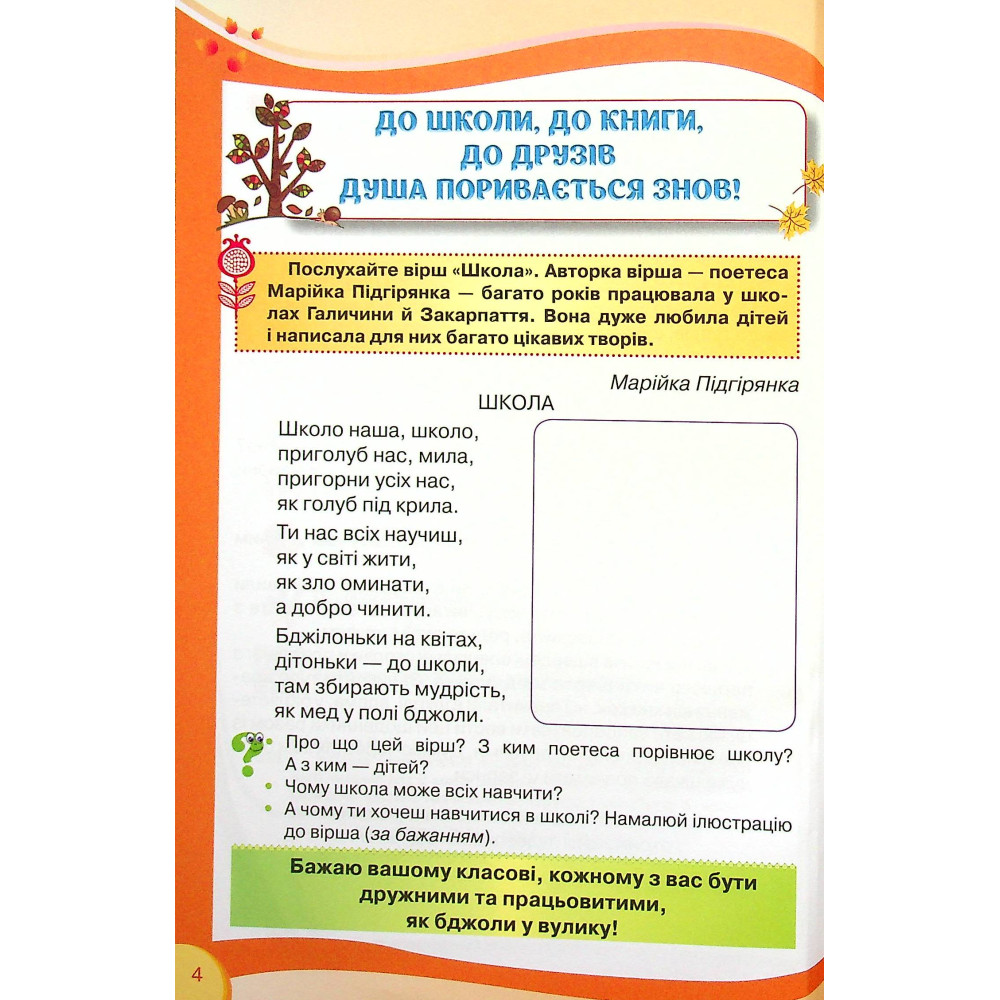 ДО ШКОЛИ, ДО КНИГИ,
ДО ДРУЗІВ
ДУША ПОРИВАЄТЬСЯ ЗНОВ!

Послухайте вірш «Школа». Авторка вірша — поетеса Марійка Підгірянка — багато років працювала у школах Галичини й Закарпаття. Вона дуже любила дітей і написала для них багато цікавих творів.

Марійка Підгірянка

ШКОЛА

Школо наша, школо,
приголуб нас, мила,
пригорни усіх нас,
як голуб під крила.

Ти нас всіх научиш,
як у світі жити,
як зло оминати,
а добро чинити.

Бджілоньки на квітах,
дітоньки — до школи,
там збирають мудрість,
як мед у полі бджоли.

• Про що цей вірш? З ким поетеса порівнює школу? А з ким — дітей?
• Чому школа може всіх навчити?
• А чому ти хочеш навчитися в школі? Намалюй ілюстрацію до вірша (за бажанням).

Бажаю вашому класові, кожному з вас бути дружними та працьовитими, як бджоли у вулику!

4